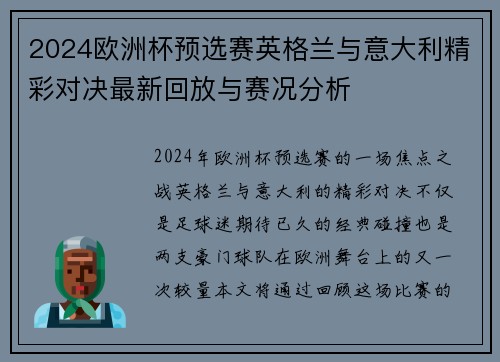 2024欧洲杯预选赛英格兰与意大利精彩对决最新回放与赛况分析

2024年欧洲杯预选赛的一场焦点之战英格兰与意大利的精彩对决不仅是足球迷期待已久的经典碰撞也是两支豪门球队在欧洲舞台上的又一次较量本文将通过回顾这场比赛的